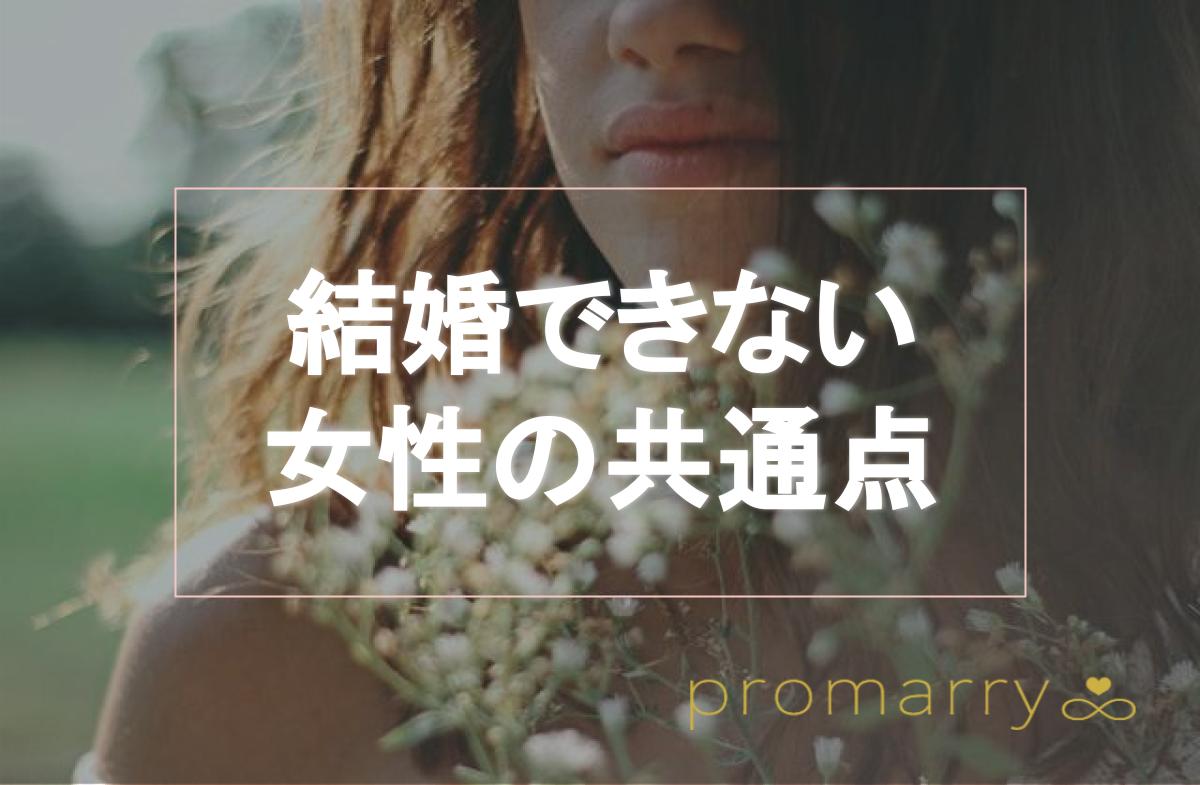 結婚できない
女性の共通点

promarry